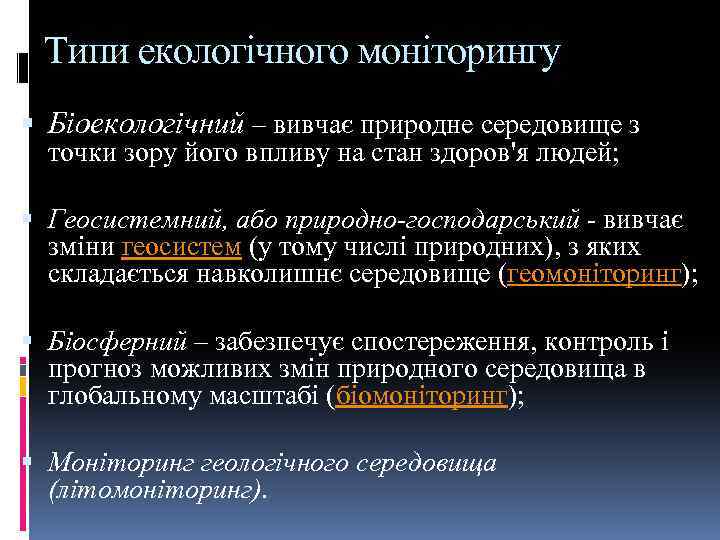 Типи екологічного моніторингу

Біоекологічний – вивчає природне середовище з точки зору його впливу на стан здоров'я людей;

Геосистемний, або природно-господарський - вивчає зміни геосистем (у тому числі природних), з яких складається навколишнє середовище (геомоніторинг);

Біосферний – забезпечує спостереження, контроль і прогноз можливих змін природного середовища в глобальному масштабі (біомоніторинг);

Моніторинг геологічного середовища (літомоніторинг).